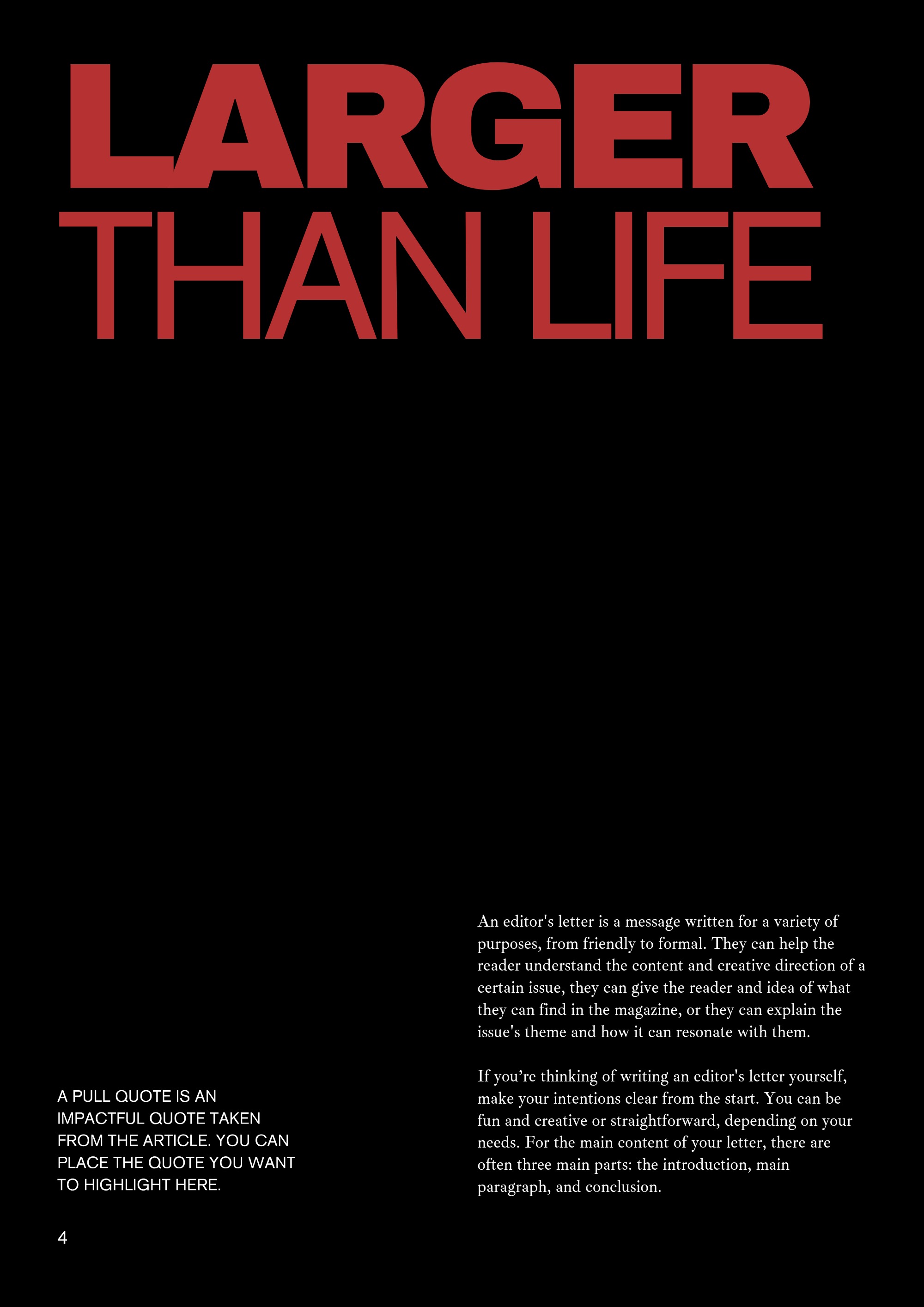 LARGER
THAN LIFE

A PULL QUOTE IS AN IMPACTFUL QUOTE TAKEN FROM THE ARTICLE. YOU CAN PLACE THE QUOTE YOU WANT TO HIGHLIGHT HERE.

An editor's letter is a message written for a variety of purposes, from friendly to formal. They can help the reader understand the content and creative direction of a certain issue, they can give the reader and idea of what they can find in the magazine, or they can explain the issue's theme and how it can resonate with them.

If you're thinking of writing an editor's letter yourself, make your intentions clear from the start. You can be fun and creative or straightforward, depending on your needs. For the main content of your letter, there are often three main parts: the introduction, main paragraph, and conclusion.

4